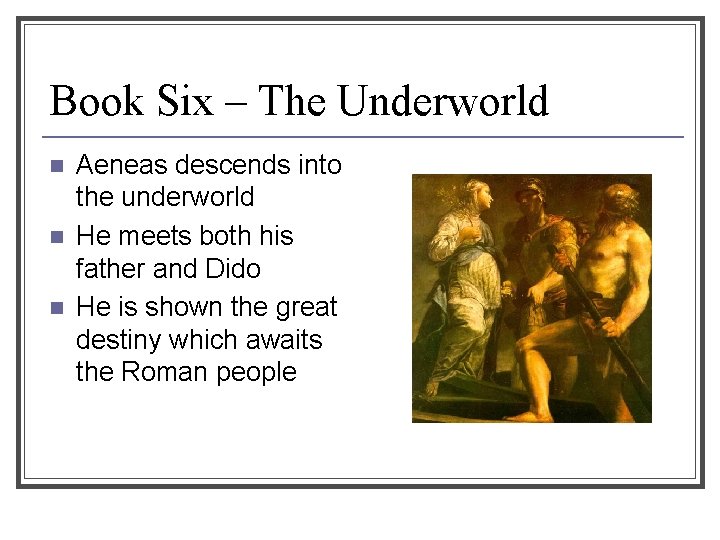 Book Six – The Underworld

• Aeneas descends into the underworld
• He meets both his father and Dido
• He is shown the great destiny which awaits the Roman people